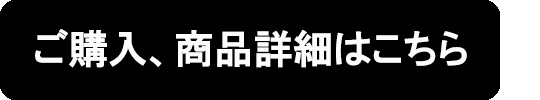 ご購入、商品詳細はこちら